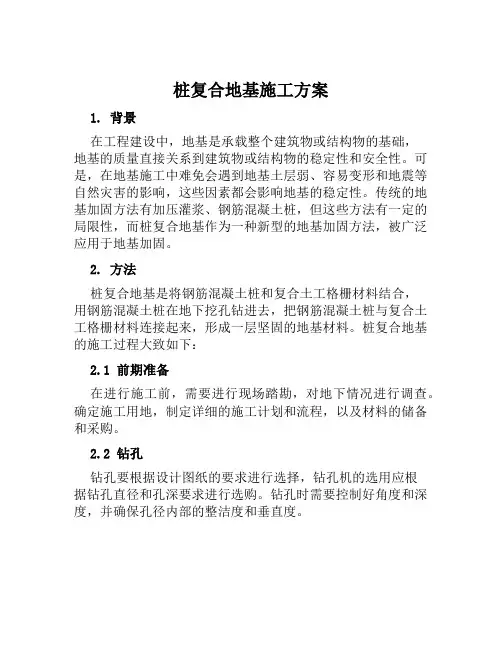 桩复合地基施工方案

1. 背景

在工程建设中，地基是承载整个建筑物或结构物的基础，地基的质量直接关系到建筑物或结构物的稳定性和安全性。可是，在地基施工中难免会遇到地基土层弱、容易变形和地震等自然灾害的影响，这些因素都会影响地基的稳定性。传统的地基加固方法有加压灌浆、钢筋混凝土桩，但这些方法有一定的局限性，而桩复合地基作为一种新型的地基加固方法，被广泛应用于地基加固。

2. 方法

桩复合地基是将钢筋混凝土桩和复合土工格栅材料结合，用钢筋混凝土桩在地下挖孔钻进去，把钢筋混凝土桩与复合土工格栅材料连接起来，形成一层坚固的地基材料。桩复合地基的施工过程大致如下：

2.1 前期准备

在进行施工前，需要进行现场踏勘，对地下情况进行调查。确定施工用地，制定详细的施工计划和流程，以及材料的储备和采购。

2.2 钻孔

钻孔要根据设计图纸的要求进行选择，钻孔机的选用应根据钻孔直径和孔深要求进行选购。钻孔时需要控制好角度和深度，并确保孔径内部的整洁度和垂直度。